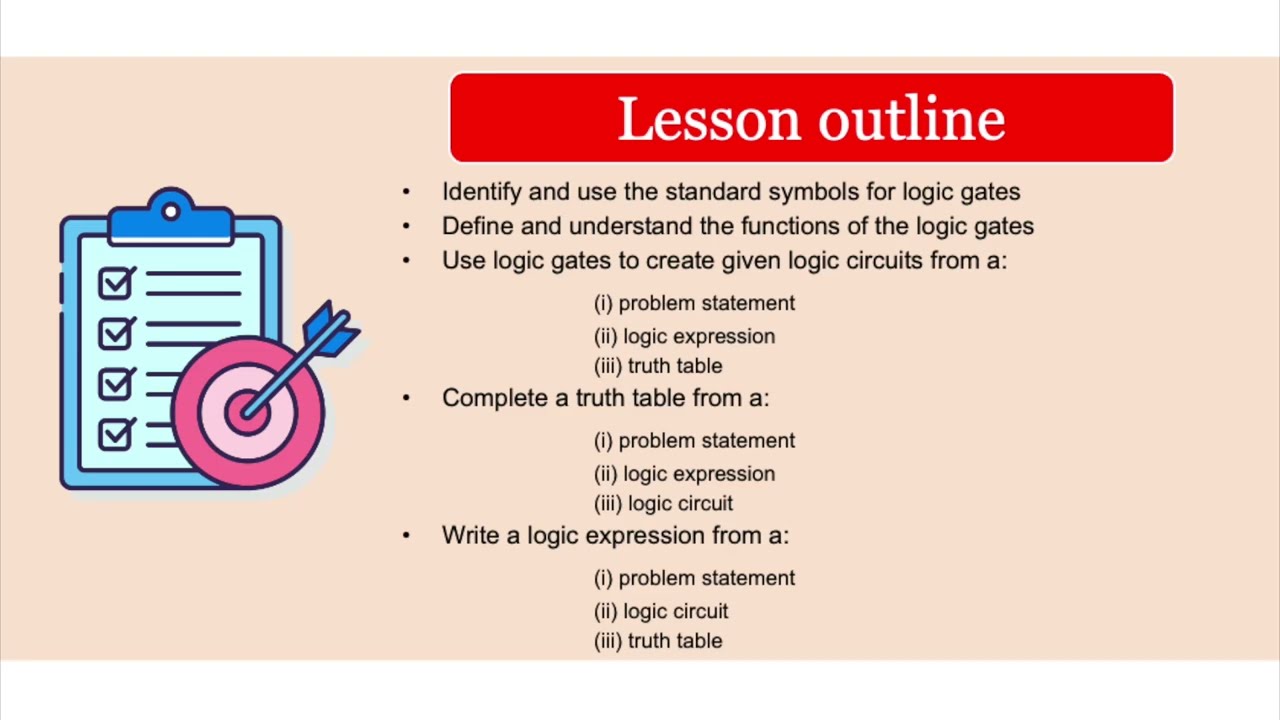 Lesson outline

• Identify and use the standard symbols for logic gates
• Define and understand the functions of the logic gates
• Use logic gates to create given logic circuits from a:

(i) problem statement
(ii) logic expression
(iii) truth table

• Complete a truth table from a:

(i) problem statement
(ii) logic expression
(iii) logic circuit

• Write a logic expression from a:

(i) problem statement
(ii) logic circuit
(iii) truth table